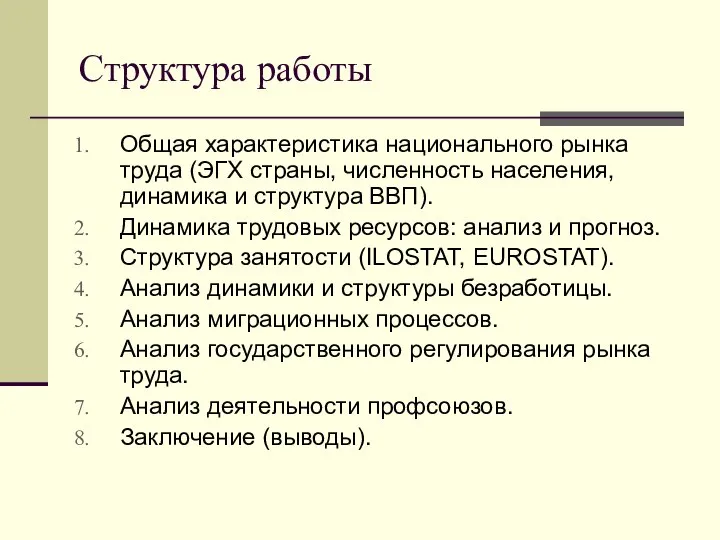 Структура работы

1. Общая характеристика национального рынка труда (ЭГХ страны, численность населения, динамика и структура ВВП).
2. Динамика трудовых ресурсов: анализ и прогноз.
3. Структура занятости (ILOSTAT, EUROSTAT).
4. Анализ динамики и структуры безработицы.
5. Анализ миграционных процессов.
6. Анализ государственного регулирования рынка труда.
7. Анализ деятельности профсоюзов.
8. Заключение (выводы).